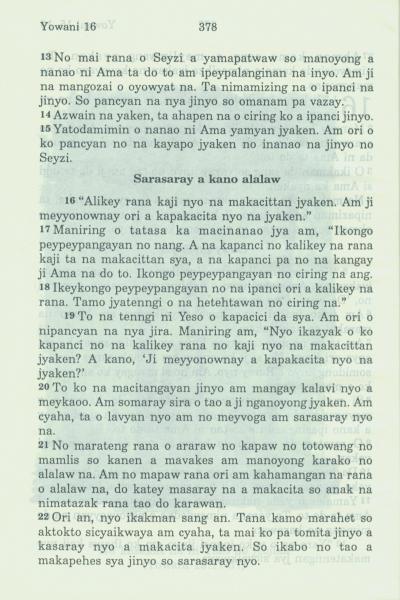 Yowani 16 378

13 No mai rana o Seyzi a yamapatwaw so manoyong a nanao ni Ama ta do to am ipeypalanginan na inyo. Am ji na mangozai o oyowyat na. Ta nimamizing na o ipanci na jinyo. So pancyan na nya jinyo so omanam pa vazay.
14 Azwain na yaken, ta ahapen na o ciring ko a ipanci jinyo.
15 Yatodamimin o nanao ni Ama yamyan jyaken. Am ori o ko pancyan no na kayapo jyaken no inanao na jinyo no Seyzi.

Sarasaray a kano alalaw

16 "Alikey rana kaji nyo na makacittan jyaken. Am ji meyyonownay ori a kapakacita nyo na jyaken."
17 Maniring o tatasa ka macinanao jya am, "Ikongo peypeypangayan no nang. A na kapanci no kalikey na rana kaji ta na makacittan sya, a na kapanci pa no na kangay ji Ama na do to. Ikongo peypeypangayan no ciring na ang.
18 Ikeykongo peypeypangayan no na ipanci ori a kalikey na rana. Tamo jyatenngi o na hetehtawan no ciring na."
19 To na tenngi ni Yeso o kapacici da sya. Am ori o nipancyan na nya jira. Maniring am, "Nyo ikazyak o ko kapanci no na kalikey rana no kaji nyo na makacittan jyaken? A kano, 'Ji meyyonownay a kapakacita nyo na jyaken?'
20 To ko na macitangayan jinyo am mangay kalavi nyo a meykaoo. Am somaray sira o tao a ji nganoyong jyaken. Am cyaha, ta o lavyan nyo am no meyvoga am sarasaray nyo na.
21 No marateng rana o araraw no kapaw no totowang no mamlis so kanen a mavakes am manoyong karako no alalaw na. Am no mapaw rana ori am kahamangan na rana o alalaw na, do katey masaray na a makacita so anak na nimatazak rana tao do karawan.
22 Ori an, nyo ikakman sang an. Tana kamo marahet so aktokto sicyaikwaya am cyaha, ta mai ko pa tomita jinyo a kasaray nyo a makacita jyaken. So ikabo no tao a makapehes sya jinyo so sarasaray nyo.